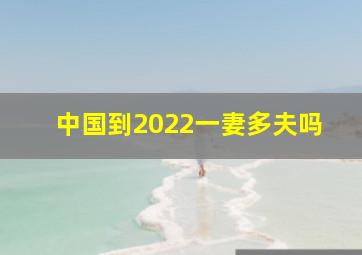 中国到2022一妻多夫吗